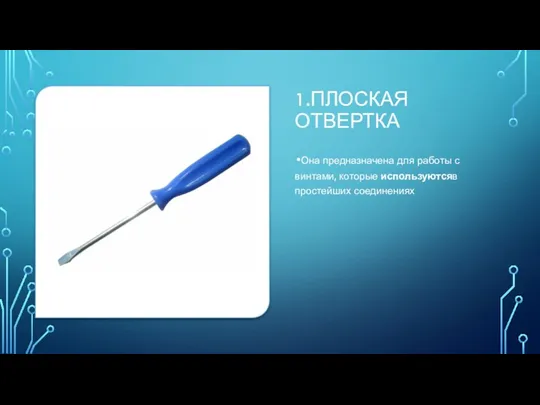 1.ПЛОСКАЯ ОТВЕРТКА

•Она предназначена для работы с винтами, которые используютсяв простейших соединениях